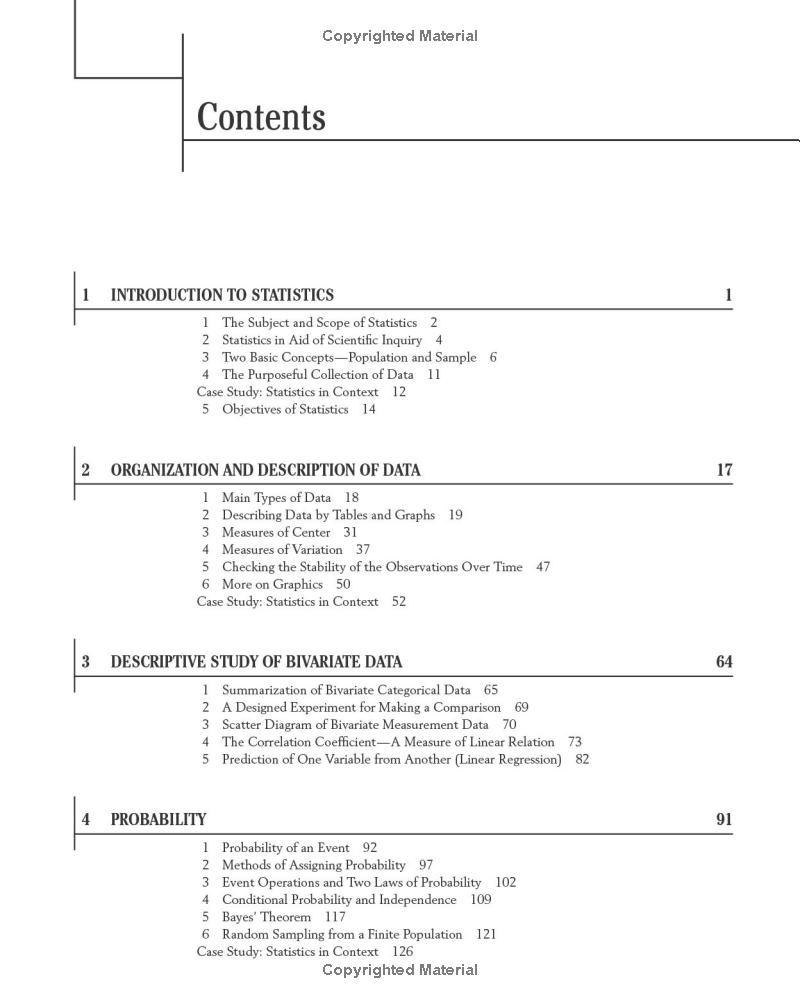 Copyrighted Material

Contents

1 INTRODUCTION TO STATISTICS 1

1 The Subject and Scope of Statistics 2
2 Statistics in Aid of Scientific Inquiry 4
3 Two Basic Concepts—Population and Sample 6
4 The Purposeful Collection of Data 11
Case Study: Statistics in Context 12
5 Objectives of Statistics 14

2 ORGANIZATION AND DESCRIPTION OF DATA 17

1 Main Types of Data 18
2 Describing Data by Tables and Graphs 19
3 Measures of Center 31
4 Measures of Variation 37
5 Checking the Stability of the Observations Over Time 47
6 More on Graphics 50
Case Study: Statistics in Context 52

3 DESCRIPTIVE STUDY OF BIVARIATE DATA 64

1 Summarization of Bivariate Categorical Data 65
2 A Designed Experiment for Making a Comparison 69
3 Scatter Diagram of Bivariate Measurement Data 70
4 The Correlation Coefficient—A Measure of Linear Relation 73
5 Prediction of One Variable from Another (Linear Regression) 82

4 PROBABILITY 91

1 Probability of an Event 92
2 Methods of Assigning Probability 97
3 Event Operations and Two Laws of Probability 102
4 Conditional Probability and Independence 109
5 Bayes' Theorem 117
6 Random Sampling from a Finite Population 121
Case Study: Statistics in Context 126

Copyrighted Material